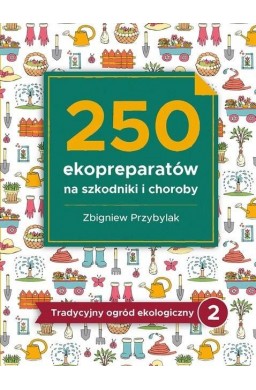 250
ekopreparatów
na szkodniki i choroby

Zbigniew Przybylak

Tradycyjny ogród ekologiczny 2